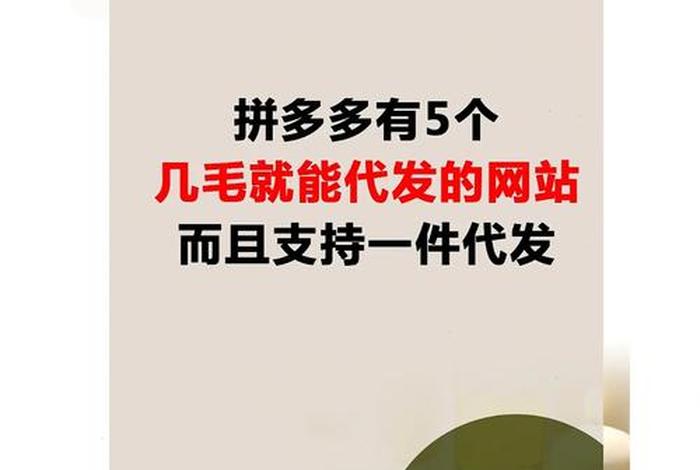 拼多多有5个
几毛就能代发的网站
而且支持一件代发